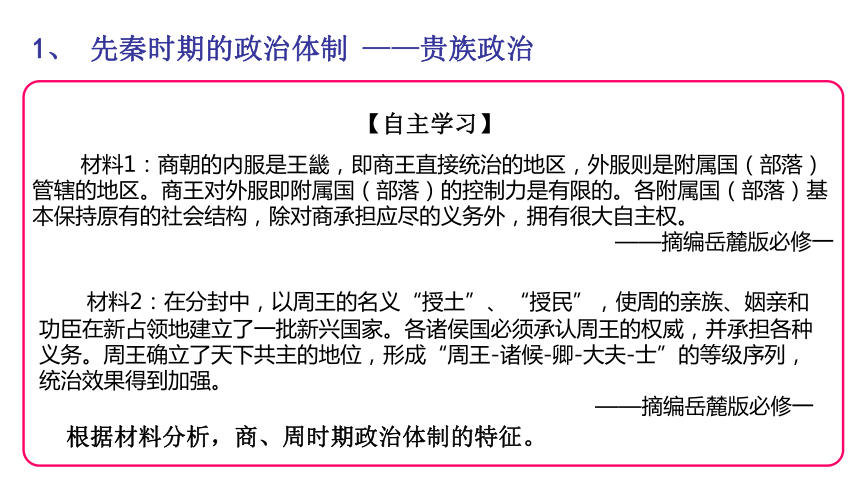 1、 先秦时期的政治体制 ——贵族政治

【自主学习】

材料1：商朝的内服是王畿，即商王直接统治的地区，外服则是附属国（部落）管辖的地区。商王对外服即附属国（部落）的控制力是有限的。各附属国（部落）基本保持原有的社会结构，除对商承担应尽的义务外，拥有很大自主权。

——摘编岳麓版必修一

材料2：在分封中，以周王的名义“授土”、“授民”，使周的亲族、姻亲和功臣在新占领地建立了一批新兴国家。各诸侯国必须承认周王的权威，并承担各种义务。周王确立了天下共主的地位，形成“周王-诸候-卿-大夫-士”的等级序列，统治效果得到加强。

——摘编岳麓版必修一

根据材料分析，商、周时期政治体制的特征。